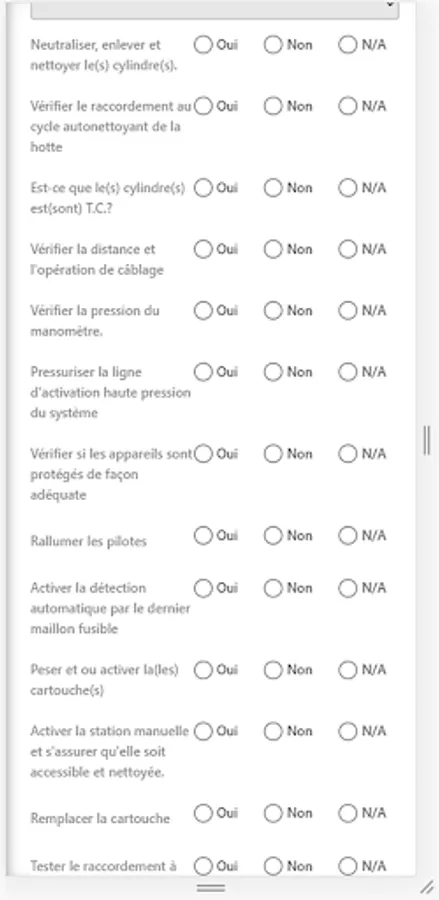 Neutraliser, enlever et nettoyer le(s) cylindre(s). Oui Non N/A

Vérifier le raccordement au cycle autonettoyant de la hotte Oui Non N/A

Est-ce que le(s) cylindre(s) est(sont) T.C.? Oui Non N/A

Vérifier la distance et l'opération de câblage Oui Non N/A

Vérifier la pression du manomètre. Oui Non N/A

Pressuriser la ligne d'activation haute pression du système Oui Non N/A

Vérifier si les appareils sont protégés de façon adéquate Oui Non N/A

Rallumer les pilotes Oui Non N/A

Activer la détection automatique par le dernier maillon fusible Oui Non N/A

Peser et ou activer la(les) cartouche(s) Oui Non N/A

Activer la station manuelle et s'assurer qu'elle soit accessible et nettoyée. Oui Non N/A

Remplacer la cartouche Oui Non N/A

Tester le raccordement à Oui Non N/A